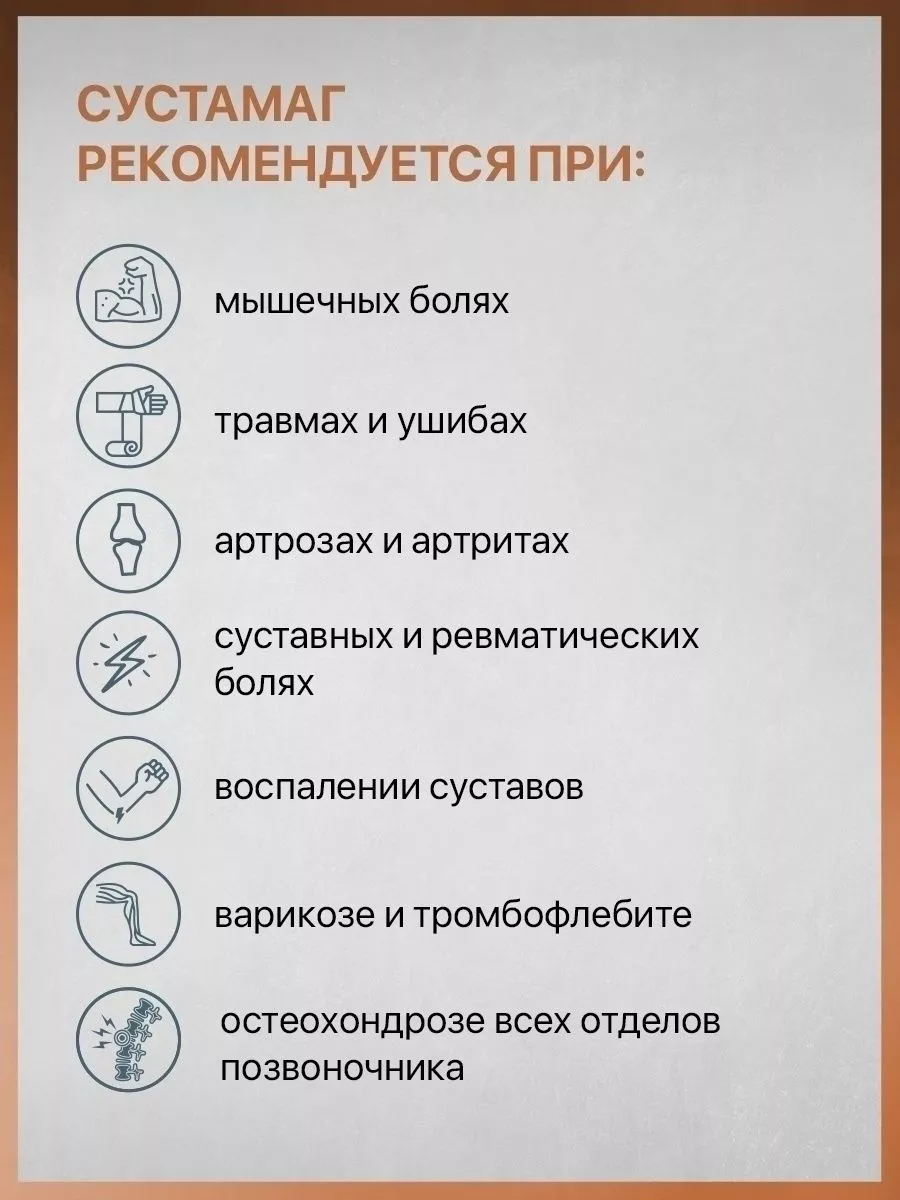 СУСТАМАГ РЕКОМЕНДУЕТСЯ ПРИ:

мышечных болях

травмах и ушибах

артрозах и артритах

суставных и ревматических болях

воспалении суставов

варикозе и тромбофлебите

остеохондрозе всех отделов позвоночника